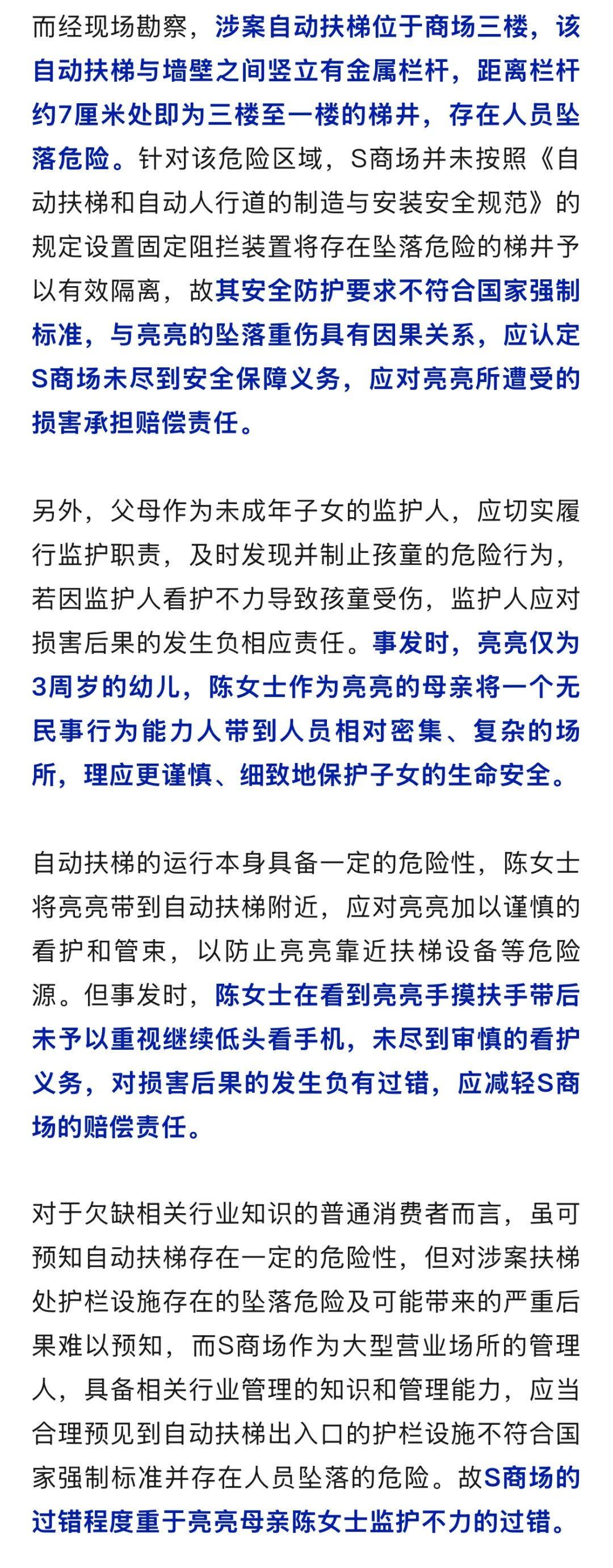 而经现场勘察，涉案自动扶梯位于商场三楼，该自动扶梯与墙壁之间竖立有金属栏杆，距离栏杆约7厘米处即为三楼至一楼的梯井，存在人员坠落危险。针对该危险区域，S商场并未按照《自动扶梯和自动人行道的制造与安装安全规范》的规定设置固定阻拦装置将存在坠落危险的梯井予以有效隔离，故其安全防护要求不符合国家强制标准，与亮亮的坠落重伤具有因果关系，应认定S商场未尽到安全保障义务，应对亮亮所遭受的损害承担赔偿责任。

另外，父母作为未成年子女的监护人，应切实履行监护职责，及时发现并制止孩童的危险行为，若因监护人看护不力导致孩童受伤，监护人应对损害后果的发生负相应责任。事发时，亮亮仅为3周岁的幼儿，陈女士作为亮亮的母亲将一个无民事行为能力人带到人员相对密集、复杂的场所，理应更谨慎、细致地保护子女的生命安全。

自动扶梯的运行本身具备一定的危险性，陈女士将亮亮带到自动扶梯附近，应对亮亮加以谨慎的看护和管束，以防止亮亮靠近扶梯设备等危险源。但事发时，陈女士在看到亮亮手摸扶手带后未予以重视继续低头看手机，未尽到审慎的看护义务，对损害后果的发生负有过错，应减轻S商场的赔偿责任。

对于欠缺相关行业知识的普通消费者而言，虽可预知自动扶梯存在一定的危险性，但对涉案扶梯处护栏设施存在的坠落危险及可能带来的严重后果难以预知，而S商场作为大型营业场所的管理人，具备相关行业管理的知识和管理能力，应当合理预见到自动扶梯出入口的护栏设施不符合国家强制标准并存在人员坠落的危险。故S商场的过错程度重于亮亮母亲陈女士监护不力的过错。